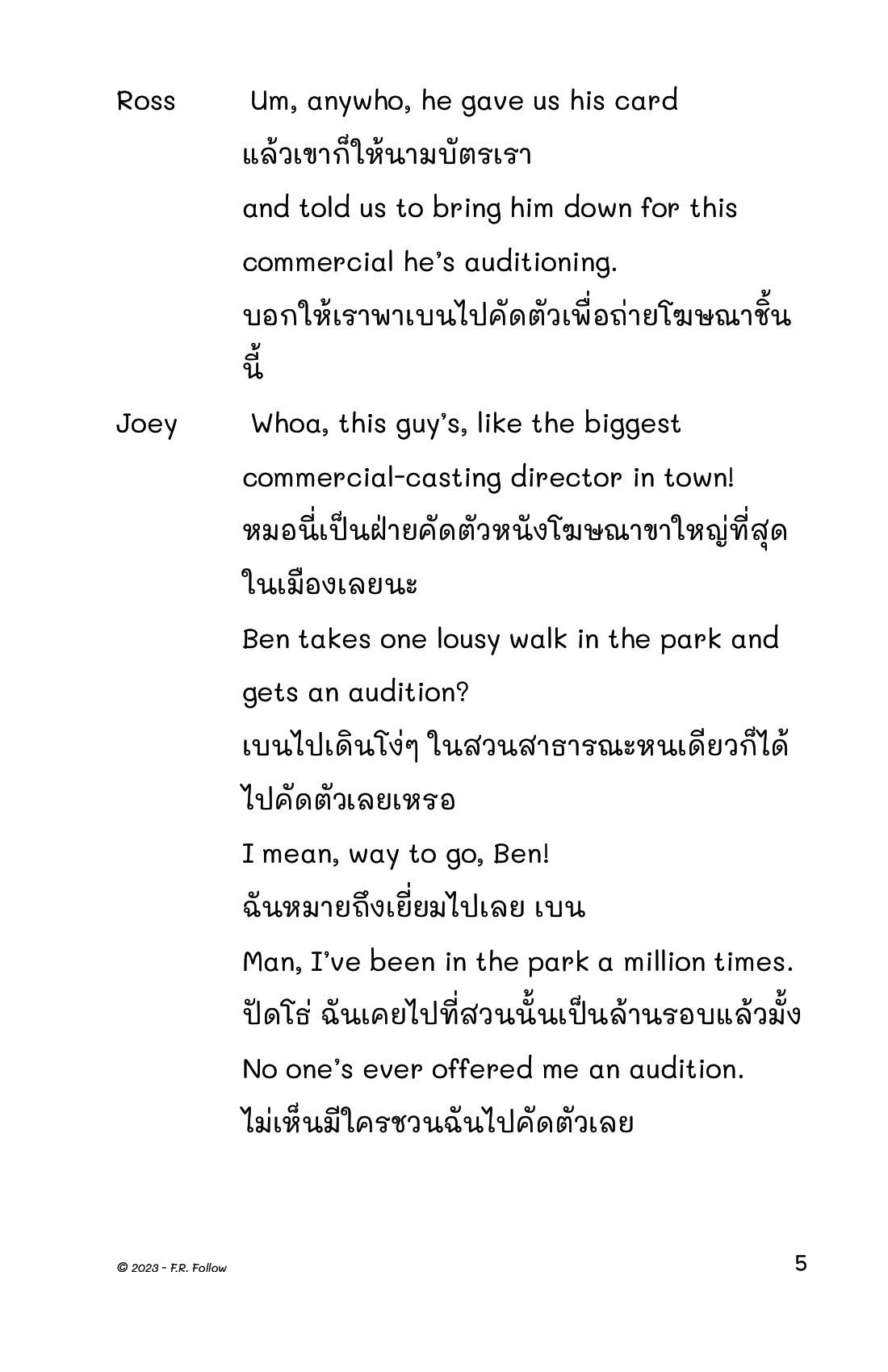 Ross Um, anywho, he gave us his card
แล้วเขาก็ให้นามบัตรเรา
and told us to bring him down for this commercial he's auditioning.
บอกให้เราพาเบนไปคัดตัวเพื่อถ่ายโฆษณาชิ้นนี้

Joey Whoa, this guy's, like the biggest commercial-casting director in town!
หมอนี่เป็นฝ่ายคัดตัวหนังโฆษณาขาใหญ่ที่สุดในเมืองเลยนะ
Ben takes one lousy walk in the park and gets an audition?
เบนไปเดินโง่ๆ ในสวนสาธารณะหนเดียวก็ได้ไปคัดตัวเลยเหรอ
I mean, way to go, Ben!
ฉันหมายถึงเยี่ยมไปเลย เบน
Man, I've been in the park a million times.
ปัดโธ่ ฉันเคยไปที่สวนนั้นเป็นล้านรอบแล้วมั้ง
No one's ever offered me an audition.
ไม่เห็นมีใครชวนฉันไปคัดตัวเลย

© 2023 - F.R. Follow

5